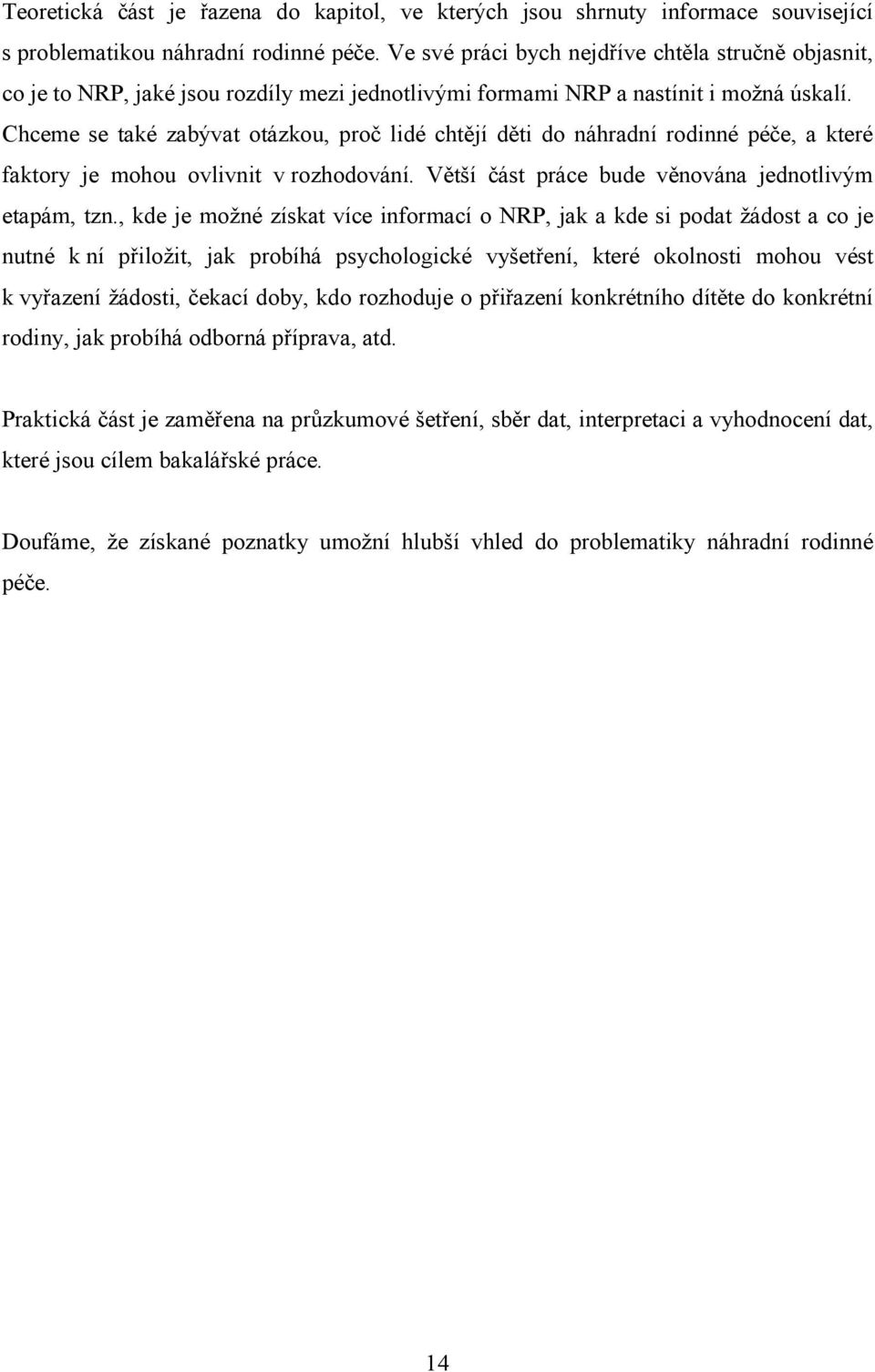 Teoretická část je řazena do kapitol, ve kterých jsou shrnuty informace související s problematikou náhradní rodinné péče. Ve své práci bych nejdříve chtěla stručně objasnit, co je to NRP, jaké jsou rozdíly mezi jednotlivými formami NRP a nastínit i možná úskalí. Chceme se také zabývat otázkou, proč lidé chtějí děti do náhradní rodinné péče, a které faktory je mohou ovlivnit v rozhodování. Větší část práce bude věnována jednotlivým etapám, tzn., kde je možné získat více informací o NRP, jak a kde si podat žádost a co je nutné k ní přiložit, jak probíhá psychologické vyšetření, které okolnosti mohou vést k vyřazení žádosti, čekací doby, kdo rozhoduje o přiřazení konkrétního dítěte do konkrétní rodiny, jak probíhá odborná příprava, atd.

Praktická část je zaměřena na průzkumové šetření, sběr dat, interpretaci a vyhodnocení dat, které jsou cílem bakalářské práce.

Doufáme, že získané poznatky umožní hlubší vhled do problematiky náhradní rodinné péče.

14